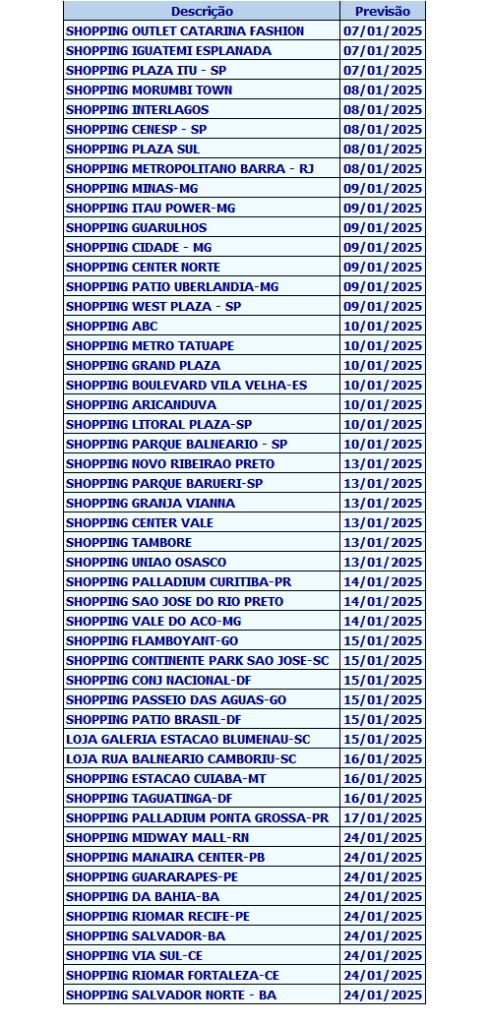 | Descrição | Previsão |
|---|---|
| SHOPPING OUTLET CATARINA FASHION | 07/01/2025 |
| SHOPPING IGUATEMI ESPLANADA | 07/01/2025 |
| SHOPPING PLAZA ITU - SP | 07/01/2025 |
| SHOPPING MORUMBI TOWN | 08/01/2025 |
| SHOPPING INTERLAGOS | 08/01/2025 |
| SHOPPING CENESP - SP | 08/01/2025 |
| SHOPPING PLAZA SUL | 08/01/2025 |
| SHOPPING METROPOLITANO BARRA - RJ | 08/01/2025 |
| SHOPPING MINAS-MG | 09/01/2025 |
| SHOPPING ITAU POWER-MG | 09/01/2025 |
| SHOPPING GUARULHOS | 09/01/2025 |
| SHOPPING CIDADE - MG | 09/01/2025 |
| SHOPPING CENTER NORTE | 09/01/2025 |
| SHOPPING PATIO UBERLANDIA-MG | 09/01/2025 |
| SHOPPING WEST PLAZA - SP | 09/01/2025 |
| SHOPPING ABC | 10/01/2025 |
| SHOPPING METRO TATUAPE | 10/01/2025 |
| SHOPPING GRAND PLAZA | 10/01/2025 |
| SHOPPING BOULEVARD VILA VELHA-ES | 10/01/2025 |
| SHOPPING ARICANDUVA | 10/01/2025 |
| SHOPPING LITORAL PLAZA-SP | 10/01/2025 |
| SHOPPING PARQUE BALNEARIO - SP | 10/01/2025 |
| SHOPPING NOVO RIBEIRAO PRETO | 13/01/2025 |
| SHOPPING PARQUE BARUERI-SP | 13/01/2025 |
| SHOPPING GRANJA VIANNA | 13/01/2025 |
| SHOPPING CENTER VALE | 13/01/2025 |
| SHOPPING TAMBORE | 13/01/2025 |
| SHOPPING UNIAO OSASCO | 13/01/2025 |
| SHOPPING PALLADIUM CURITIBA-PR | 14/01/2025 |
| SHOPPING SAO JOSE DO RIO PRETO | 14/01/2025 |
| SHOPPING VALE DO ACO-MG | 14/01/2025 |
| SHOPPING FLAMBOYANT-GO | 15/01/2025 |
| SHOPPING CONTINENTE PARK SAO JOSE-SC | 15/01/2025 |
| SHOPPING CONJ NACIONAL-DF | 15/01/2025 |
| SHOPPING PASSEIO DAS AGUAS-GO | 15/01/2025 |
| SHOPPING PATIO BRASIL-DF | 15/01/2025 |
| LOJA GALERIA ESTACAO BLUMENAU-SC | 15/01/2025 |
| LOJA RUA BALNEARIO CAMBORIU-SC | 16/01/2025 |
| SHOPPING ESTACAO CUIABA-MT | 16/01/2025 |
| SHOPPING TAGUATINGA-DF | 16/01/2025 |
| SHOPPING PALLADIUM PONTA GROSSA-PR | 17/01/2025 |
| SHOPPING MIDWAY MALL-RN | 24/01/2025 |
| SHOPPING MANAIRA CENTER-PB | 24/01/2025 |
| SHOPPING GUARARAPES-PE | 24/01/2025 |
| SHOPPING DA BAHIA-BA | 24/01/2025 |
| SHOPPING RIOMAR RECIFE-PE | 24/01/2025 |
| SHOPPING SALVADOR-BA | 24/01/2025 |
| SHOPPING VIA SUL-CE | 24/01/2025 |
| SHOPPING RIOMAR FORTALEZA-CE | 24/01/2025 |
| SHOPPING SALVADOR NORTE - BA | 24/01/2025 |